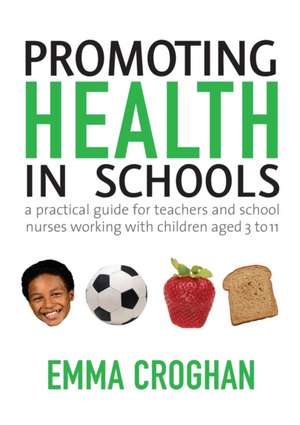 PROMOTING
HEALTH
IN SCHOOLS

a practical guide for teachers and school nurses working with children aged 3 to 11

EMMA CROGHAN